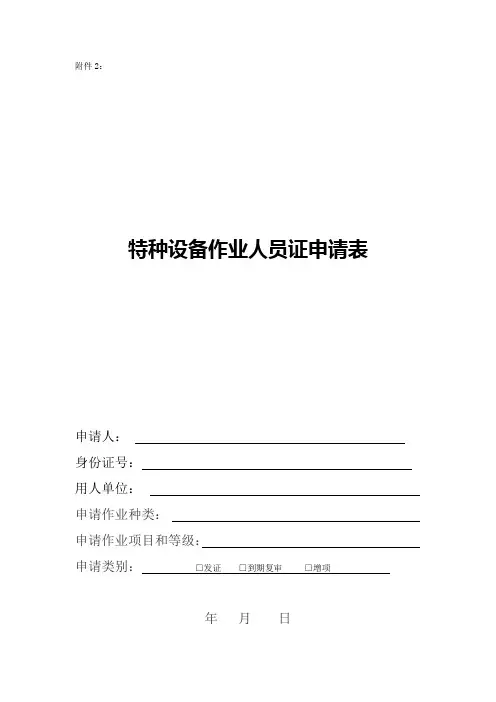 附件 2：

特种设备作业人员证申请表

申请人：

身份证号：

用人单位：

申请作业种类：

申请作业项目和等级：

申请类别： □发证 □到期复审 □增项

年 月 日